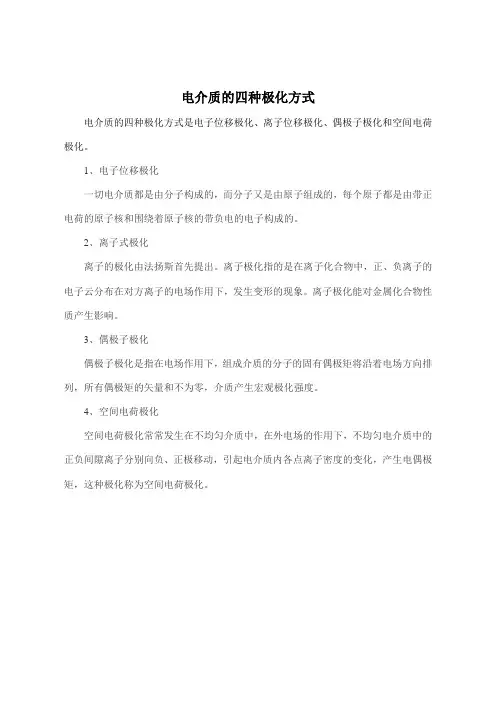 电介质的四种极化方式

电介质的四种极化方式是电子位移极化、离子位移极化、偶极子极化和空间电荷极化。

1、电子位移极化

一切电介质都是由分子构成的，而分子又是由原子组成的，每个原子都是由带正电荷的原子核和围绕着原子核的带负电的电子构成的。

2、离子式极化

离子的极化由法扬斯首先提出。离子极化指的是在离子化合物中，正、负离子的电子云分布在对方离子的电场作用下，发生变形的现象。离子极化能对金属化合物性质产生影响。

3、偶极子极化

偶极子极化是指在电场作用下，组成介质的分子的固有偶极矩将沿着电场方向排列，所有偶极矩的矢量和不为零，介质产生宏观极化强度。

4、空间电荷极化

空间电荷极化常常发生在不均匀介质中，在外电场的作用下，不均匀电介质中的正负间隙离子分别向负、正极移动，引起电介质内各点离子密度的变化，产生电偶极矩，这种极化称为空间电荷极化。